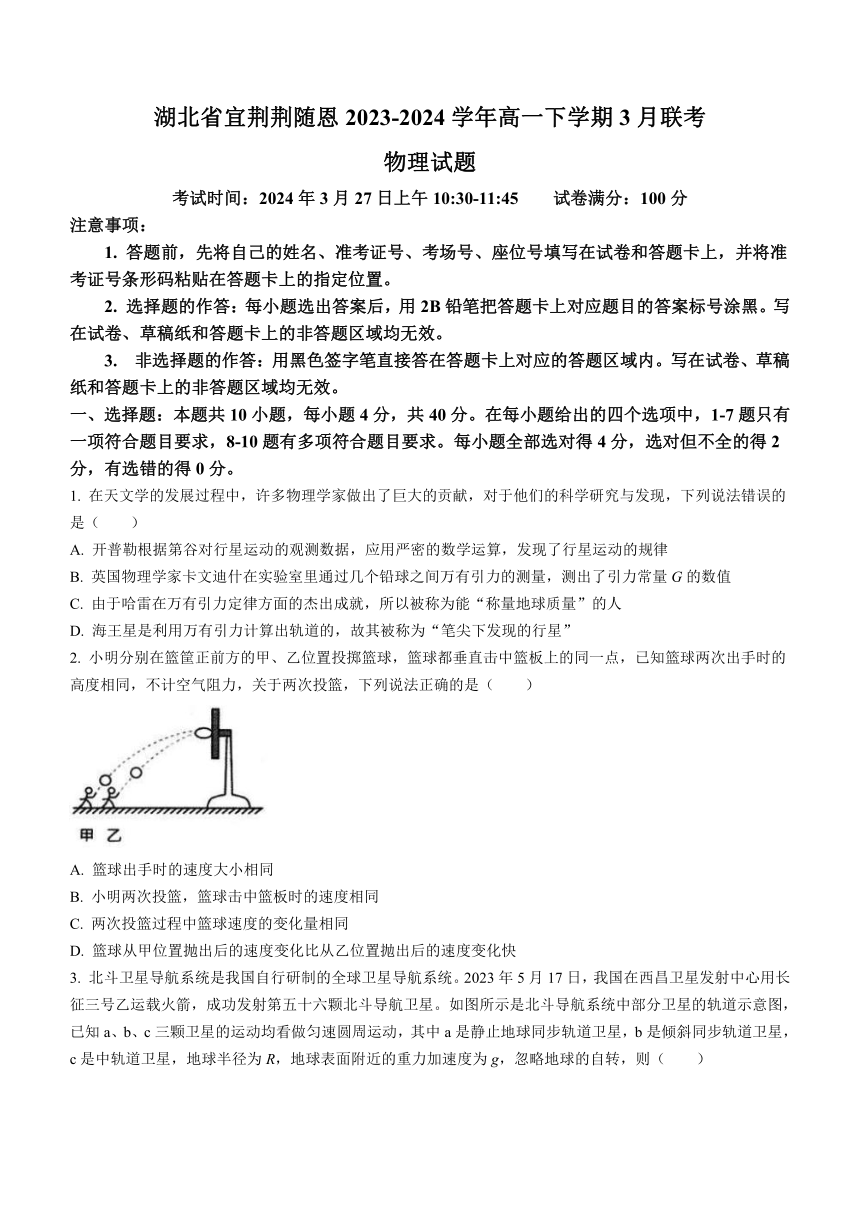 湖北省宜荆荆随恩 2023-2024 学年高一下学期 3 月联考

物理试题

考试时间：2024 年 3 月 27 日上午 10:30-11:45　　试卷满分：100 分

注意事项：

1. 答题前，先将自己的姓名、准考证号、考场号、座位号填写在试卷和答题卡上，并将准考证号条形码粘贴在答题卡上的指定位置。

2. 选择题的作答：每小题选出答案后，用 2B 铅笔把答题卡上对应题目的答案标号涂黑。写在试卷、草稿纸和答题卡上的非答题区域均无效。

3. 非选择题的作答：用黑色签字笔直接答在答题卡上对应的答题区域内。写在试卷、草稿纸和答题卡上的非答题区域均无效。

一、选择题：本题共 10 小题，每小题 4 分，共 40 分。在每小题给出的四个选项中，1-7 题只有一项符合题目要求，8-10 题有多项符合题目要求。每小题全部选对得 4 分，选对但不全的得 2 分，有选错的得 0 分。

1. 在天文学的发展过程中，许多物理学家做出了巨大的贡献，对于他们的科学研究与发现，下列说法错误的是（　　）

A. 开普勒根据第谷对行星运动的观测数据，应用严密的数学运算，发现了行星运动的规律

B. 英国物理学家卡文迪什在实验室里通过几个铅球之间万有引力的测量，测出了引力常量 $G$ 的数值

C. 由于哈雷在万有引力定律方面的杰出成就，所以被称为能“称量地球质量”的人

D. 海王星是利用万有引力计算出轨道的，故其被称为“笔尖下发现的行星”

2. 小明分别在篮筐正前方的甲、乙位置投掷篮球，篮球都垂直击中篮板上的同一点，已知篮球两次出手时的高度相同，不计空气阻力，关于两次投篮，下列说法正确的是（　　）

甲 乙

A. 篮球出手时的速度大小相同

B. 小明两次投篮，篮球击中篮板时的速度相同

C. 两次投篮过程中篮球速度的变化量相同

D. 篮球从甲位置抛出后的速度变化比从乙位置抛出后的速度变化快

3. 北斗卫星导航系统是我国自行研制的全球卫星导航系统。2023 年 5 月 17 日，我国在西昌卫星发射中心用长征三号乙运载火箭，成功发射第五十六颗北斗导航卫星。如图所示是北斗导航系统中部分卫星的轨道示意图，已知 a、b、c 三颗卫星的运动均看做匀速圆周运动，其中 a 是静止地球同步轨道卫星，b 是倾斜同步轨道卫星，c 是中轨道卫星，地球半径为 $R$，地球表面附近的重力加速度为 $g$，忽略地球的自转，则（　　）